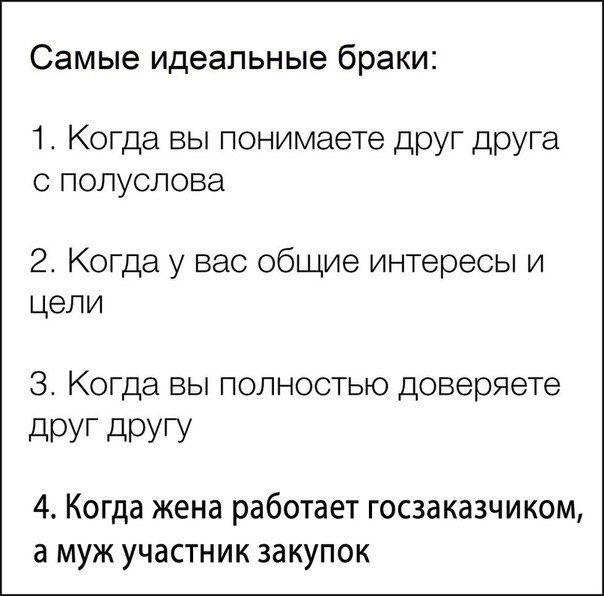 Самые идеальные браки:

1. Когда вы понимаете друг друга с полуслова

2. Когда у вас общие интересы и цели

3. Когда вы полностью доверяете друг другу

4. Когда жена работает госзаказчиком, а муж участник закупок